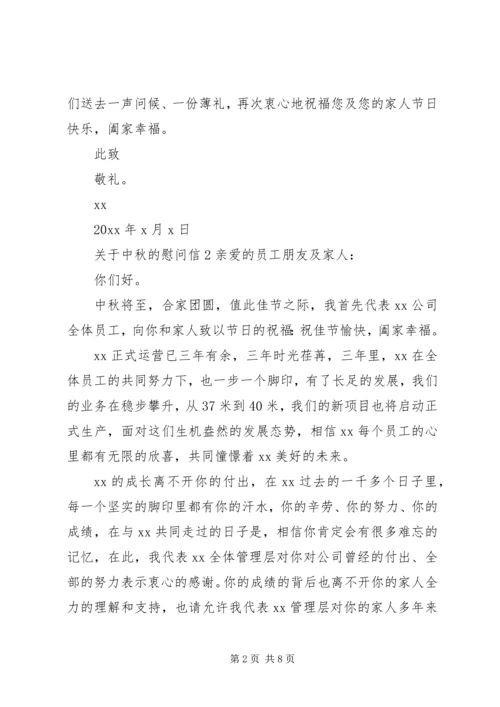 们送去一声问候、一份薄礼，再次衷心地祝福您及您的家人节日快乐，阖家幸福。

此致

敬礼。

xx

20xx 年 x 月 x 日

关于中秋的慰问信 2 亲爱的员工朋友及家人：

你们好。

中秋将至，合家团圆，值此佳节之际，我首先代表 xx 公司全体员工，向你和家人致以节日的祝福：祝佳节愉快，阖家幸福。

xx 正式运营已三年有余，三年时光荏苒，三年里，xx 在全体员工的共同努力下，也一步一个脚印，有了长足的发展，我们的业务在稳步攀升，从 37 米到 40 米，我们的新项目也将启动正式生产，面对这们生机盎然的发展态势，相信 xx 每个员工的心里都有无限的欣喜，共同憧憬着 xx 美好的未来。

xx 的成长离不开你的付出，在 xx 过去的一千多个日子里，每一个坚实的脚印里都有你的汗水，你的辛劳、你的努力、你的成绩，在与 xx 共同走过的日子是，相信你肯定会有很多难忘的记忆，在此，我代表 xx 全体管理层对你对公司曾经的付出、全部的努力表示衷心的感谢。你的成绩的背后也离不开你的家人全力的理解和支持，也请允许我代表 xx 管理层对你的家人多年来

第 2 页 共 8 页